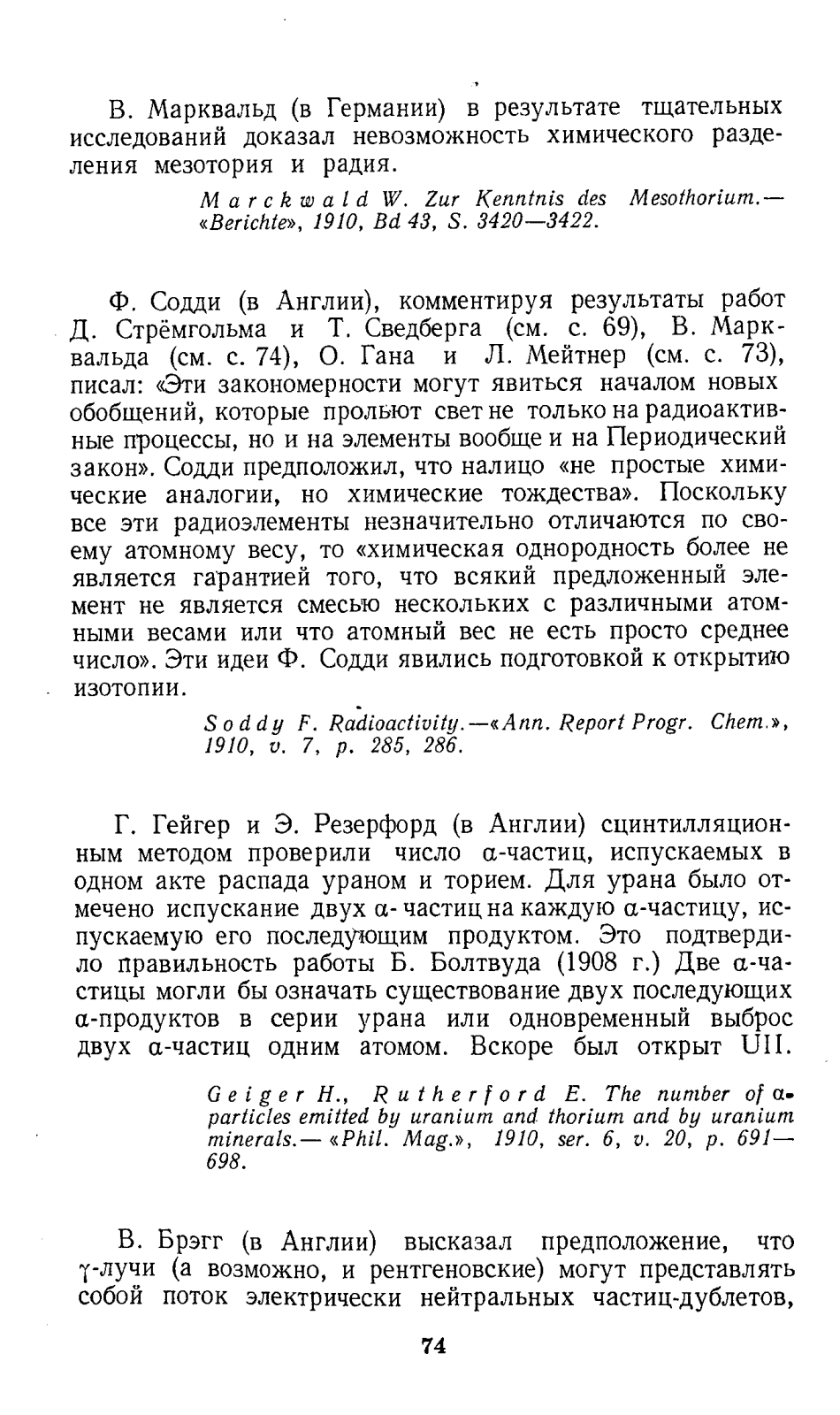 В. Марквальд (в Германии) в результате тщательных исследований доказал невозможность химического разделения мезотория и радия.

Marckwald W. Zur Kenntnis des Mesothorium.— «Berichte», 1910, Bd 43, S. 3420—3422.

Ф. Содди (в Англии), комментируя результаты работ Д. Стрёмгольма и Т. Сведберга (см. с. 69), В. Марквальда (см. с. 74), О. Гана и Л. Мейтнер (см. с. 73), писал: «Эти закономерности могут явиться началом новых обобщений, которые прольют свет не только на радиоактивные процессы, но и на элементы вообще и на Периодический закон». Содди предположил, что налицо «не простые химические аналогии, но химические тождества». Поскольку все эти радиоэлементы незначительно отличаются по своему атомному весу, то «химическая однородность более не является гарантией того, что всякий предложенный элемент не является смесью нескольких с различными атомными весами или что атомный вес не есть просто среднее число». Эти идеи Ф. Содди явились подготовкой к открытию изотопии.

Soddy F. Radioactivity.—«Ann. Report Progr. Chem.», 1910, v. 7, p. 285, 286.

Г. Гейгер и Э. Резерфорд (в Англии) сцинтилляционным методом проверили число $\alpha$-частиц, испускаемых в одном акте распада ураном и торием. Для урана было отмечено испускание двух $\alpha$- частиц на каждую $\alpha$-частицу, испускаемую его последующим продуктом. Это подтвердило правильность работы Б. Болтвуда (1908 г.) Две $\alpha$-частицы могли бы означать существование двух последующих $\alpha$-продуктов в серии урана или одновременный выброс двух $\alpha$-частиц одним атомом. Вскоре был открыт UII.

Geiger H., Rutherford E. The number of $\alpha$-particles emitted by uranium and thorium and by uranium minerals.— «Phil. Mag.», 1910, ser. 6, v. 20, p. 691—698.

В. Брэгг (в Англии) высказал предположение, что $\gamma$-лучи (а возможно, и рентгеновские) могут представлять собой поток электрически нейтральных частиц-дублетов,

74